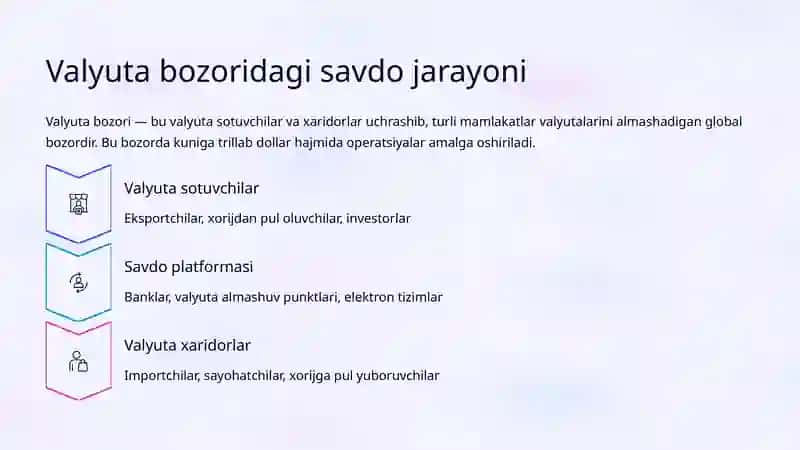 Valyuta bozoridagi savdo jarayoni

Valyuta bozori — bu valyuta sotuvchilar va xaridorlar uchrashib, turli mamlakatlar valyutalarini almashadigan global bozordir. Bu bozorda kuniga trillab dollar hajmida operatsiyalar amalga oshiriladi.

Valyuta sotuvchilar

Eksportchilar, xorijdan pul oluvchilar, investorlar

Savdo platformasi

Banklar, valyuta almashuv punktlari, elektron tizimlar

Valyuta xaridorlar

Importchilar, sayohatchilar, xorijga pul yuboruvchilar